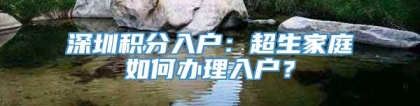 深圳积分入户：超生家庭如何办理入户？